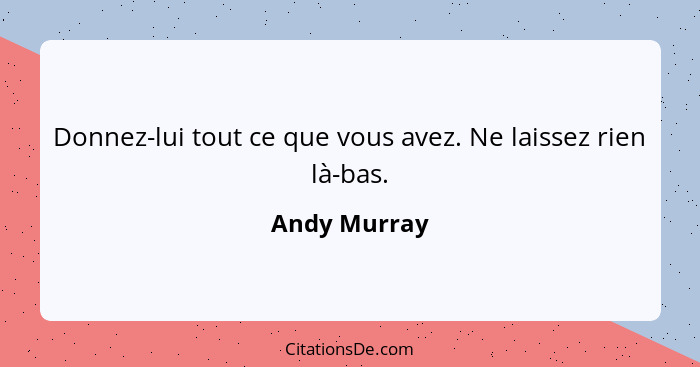 Donnez-lui tout ce que vous avez. Ne laissez rien là-bas.

Andy Murray

CitationsDe.com